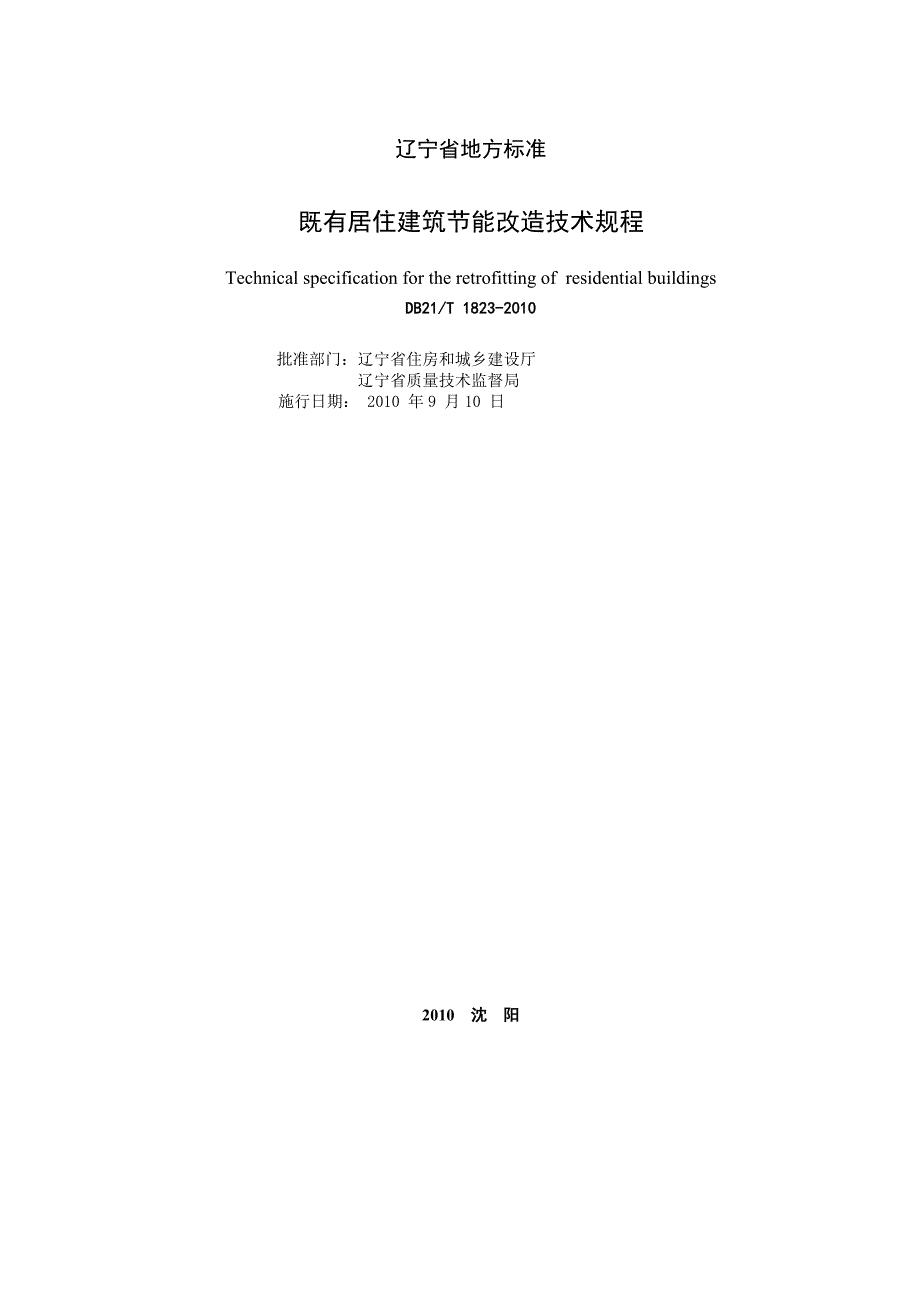 辽宁省地方标准

既有居住建筑节能改造技术规程

Technical specification for the retrofitting of residential buildings

DB21/T 1823-2010

批准部门：辽宁省住房和城乡建设厅
辽宁省质量技术监督局
施行日期： 2010 年 9 月 10 日

2010 沈 阳